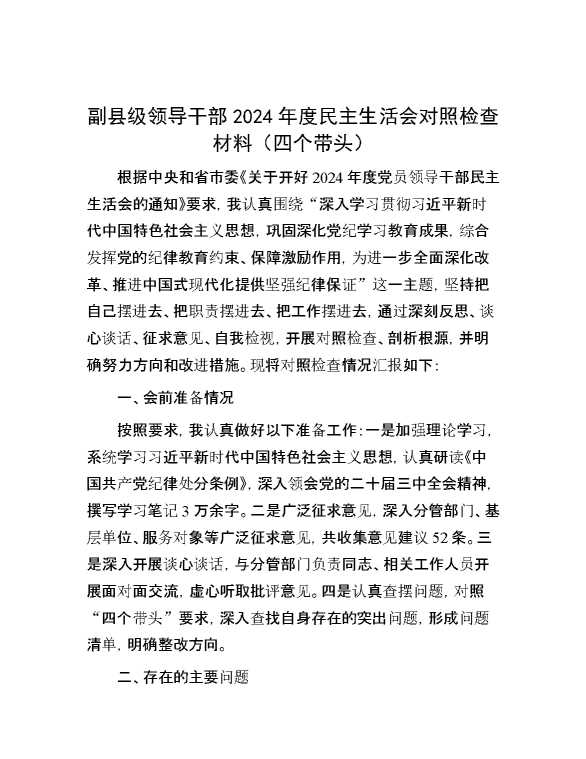 副县级领导干部 2024 年度民主生活会对照检查材料（四个带头）

根据中央和省市委《关于开好 2024 年度党员领导干部民主生活会的通知》要求，我认真围绕“深入学习贯彻习近平新时代中国特色社会主义思想，巩固深化党纪学习教育成果，综合发挥党的纪律教育约束、保障激励作用，为进一步全面深化改革、推进中国式现代化提供坚强纪律保证”这一主题，坚持把自己摆进去、把职责摆进去、把工作摆进去，通过深刻反思、谈心谈话、征求意见、自我检视，开展对照检查、剖析根源，并明确努力方向和改进措施。现将对照检查情况汇报如下：

一、会前准备情况

按照要求，我认真做好以下准备工作：一是加强理论学习，系统学习习近平新时代中国特色社会主义思想，认真研读《中国共产党纪律处分条例》，深入领会党的二十届三中全会精神，撰写学习笔记 3 万余字。二是广泛征求意见，深入分管部门、基层单位、服务对象等广泛征求意见，共收集意见建议 52 条。三是深入开展谈心谈话，与分管部门负责同志、相关工作人员开展面对面交流，虚心听取批评意见。四是认真查摆问题，对照“四个带头”要求，深入查找自身存在的突出问题，形成问题清单，明确整改方向。

二、存在的主要问题